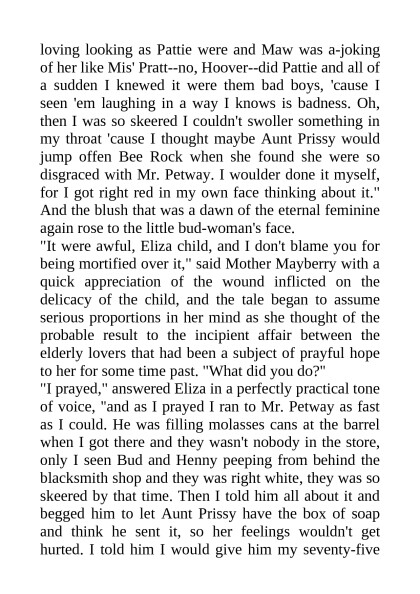 loving looking as Pattie were and Maw was a-joking of her like Mis' Pratt--no, Hoover--did Pattie and all of a sudden I knewed it were them bad boys, 'cause I seen 'em laughing in a way I knows is badness. Oh, then I was so skeered I couldn't swoller something in my throat 'cause I thought maybe Aunt Prissy would jump offen Bee Rock when she found she were so disgraced with Mr. Petway. I woulder done it myself, for I got right red in my own face thinking about it." And the blush that was a dawn of the eternal feminine again rose to the little bud-woman's face.
"It were awful, Eliza child, and I don't blame you for being mortified over it," said Mother Mayberry with a quick appreciation of the wound inflicted on the delicacy of the child, and the tale began to assume serious proportions in her mind as she thought of the probable result to the incipient affair between the elderly lovers that had been a subject of prayful hope to her for some time past. "What did you do?"
"I prayed," answered Eliza in a perfectly practical tone of voice, "and as I prayed I ran to Mr. Petway as fast as I could. He was filling molasses cans at the barrel when I got there and they wasn't nobody in the store, only I seen Bud and Henny peeping from behind the blacksmith shop and they was right white, they was so skeered by that time. Then I told him all about it and begged him to let Aunt Prissy have the box of soap and think he sent it, so her feelings wouldn't get hurted. I told him I would give him my seventy-five